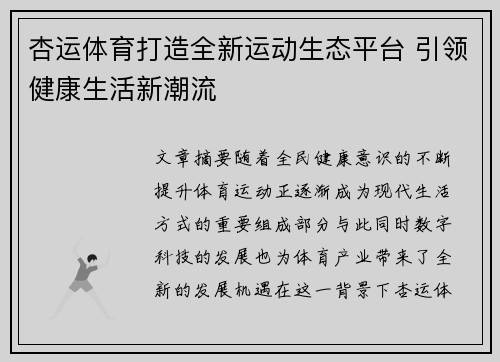 杏运体育打造全新运动生态平台 引领健康生活新潮流

文章摘要随着全民健康意识的不断提升体育运动正逐渐成为现代生活方式的重要组成部分与此同时数字科技的发展也为体育产业带来了全新的发展机遇在这一背景下杏运体